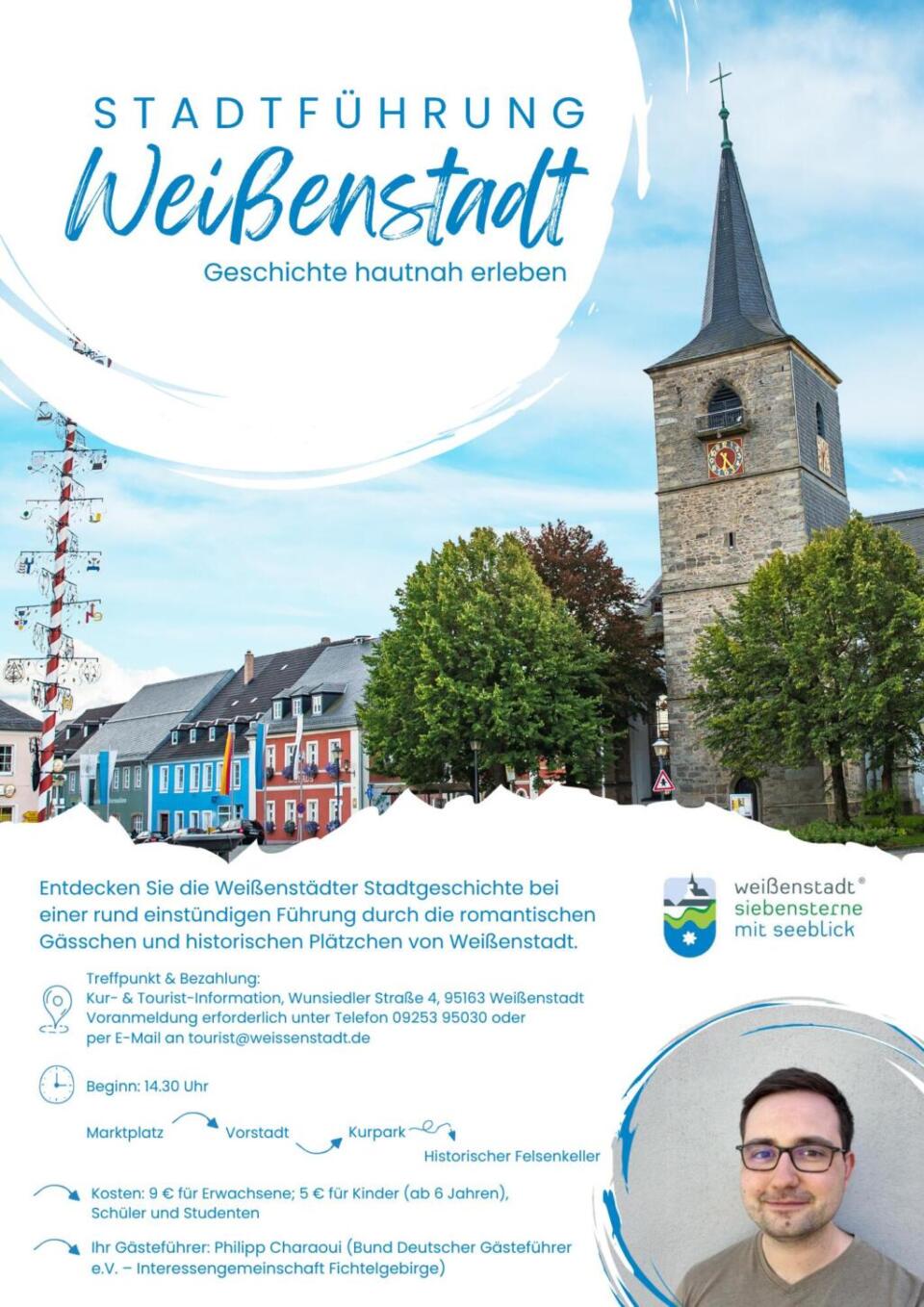 STADTFÜHRUNG
Weißenstadt
Geschichte hautnah erleben

Entdecken Sie die Weißenstädter Stadtgeschichte bei einer rund einstündigen Führung durch die romantischen Gässchen und historischen Plätzchen von Weißenstadt.

weißenstadt®
siebensterne
mit seeblick

Treffpunkt & Bezahlung:
Kur- & Tourist-Information, Wunsiedler Straße 4, 95163 Weißenstadt
Voranmeldung erforderlich unter Telefon 09253 95030 oder per E-Mail an tourist@weissenstadt.de

Beginn: 14.30 Uhr

Marktplatz Vorstadt Kurpark Historischer Felsenkeller

Kosten: 9 € für Erwachsene; 5 € für Kinder (ab 6 Jahren), Schüler und Studenten

Ihr Gästeführer: Philipp Charaoui (Bund Deutscher Gästeführer e.V. – Interessengemeinschaft Fichtelgebirge)